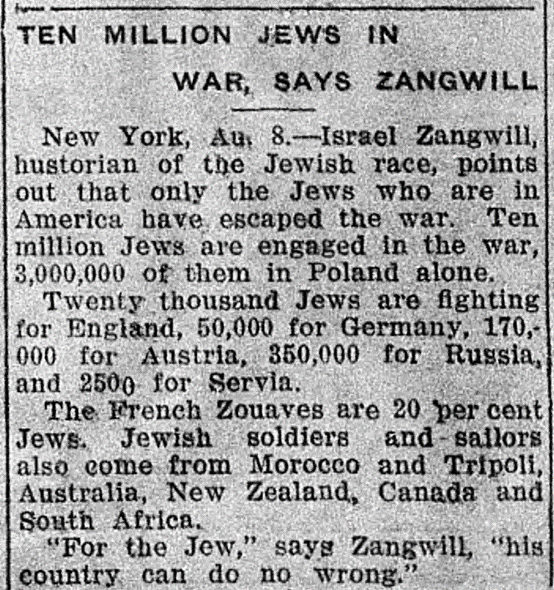 TEN MILLION JEWS IN

WAR, SAYS ZANGWILL

New York, Au, 8.—Israel Zangwill, hustorian of the Jewish race, points out that only the Jews who are in America have escaped the war. Ten million Jews are engaged in the war, 3,000,000 of them in Poland alone.

Twenty thousand Jews are fighting for England, 50,000 for Germany, 170,000 for Austria, 350,000 for Russia, and 2500 for Servia.

The French Zouaves are 20 per cent Jews. Jewish soldiers and sailors also come from Morocco and Tripoli, Australia, New Zealand, Canada and South Africa.

"For the Jew," says Zangwill, "his country can do no wrong."